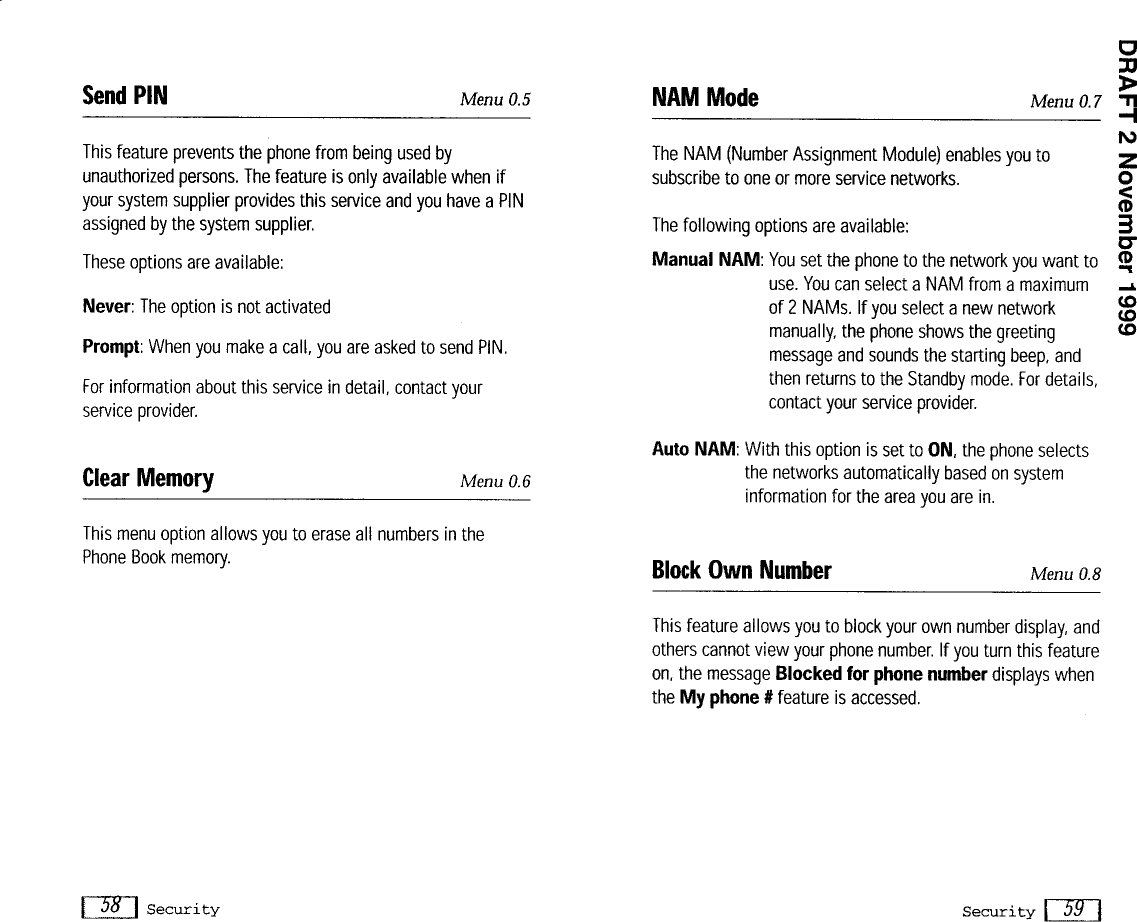 Send PIN Menu 0.5

This feature prevents the phone from being used by unauthorized persons. The feature is only available when if your system supplier provides this service and you have a PIN assigned by the system supplier.

These options are available:

Never: The option is not activated

Prompt: When you make a call, you are asked to send PIN.

For information about this service in detail, contact your service provider.

Clear Memory Menu 0.6

This menu option allows you to erase all numbers in the Phone Book memory.

58 Security

NAM Mode Menu 0.7

The NAM (Number Assignment Module) enables you to subscribe to one or more service networks.

The following options are available:

Manual NAM: You set the phone to the network you want to use. You can select a NAM from a maximum of 2 NAMs. If you select a new network manually, the phone shows the greeting message and sounds the starting beep, and then returns to the Standby mode. For details, contact your service provider.

Auto NAM: With this option is set to ON, the phone selects the networks automatically based on system information for the area you are in.

Block Own Number Menu 0.8

This feature allows you to block your own number display, and others cannot view your phone number. If you turn this feature on, the message Blocked for phone number displays when the My phone # feature is accessed.

Security 59

DRAFT 2 November 1999